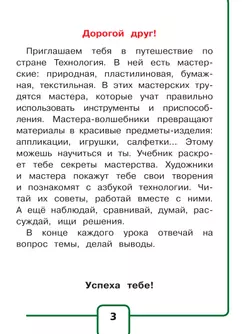 Дорогой друг!

Приглашаем тебя в путешествие по стране Технология. В ней есть мастерские: природная, пластилиновая, бумажная, текстильная. В этих мастерских трудятся мастера, которые учат правильно использовать инструменты и приспособления. Мастера-волшебники превращают материалы в красивые предметы-изделия: аппликации, игрушки, салфетки... Этому можешь научиться и ты. Учебник раскроет тебе секреты мастерства. Художники и мастера покажут тебе свои творения и познакомят с азбукой технологии. Читай их советы, работай вместе с ними. А ещё наблюдай, сравнивай, думай, рассуждай, ищи решения.

В конце каждого урока отвечай на вопрос темы, делай выводы.

Успеха тебе!

3